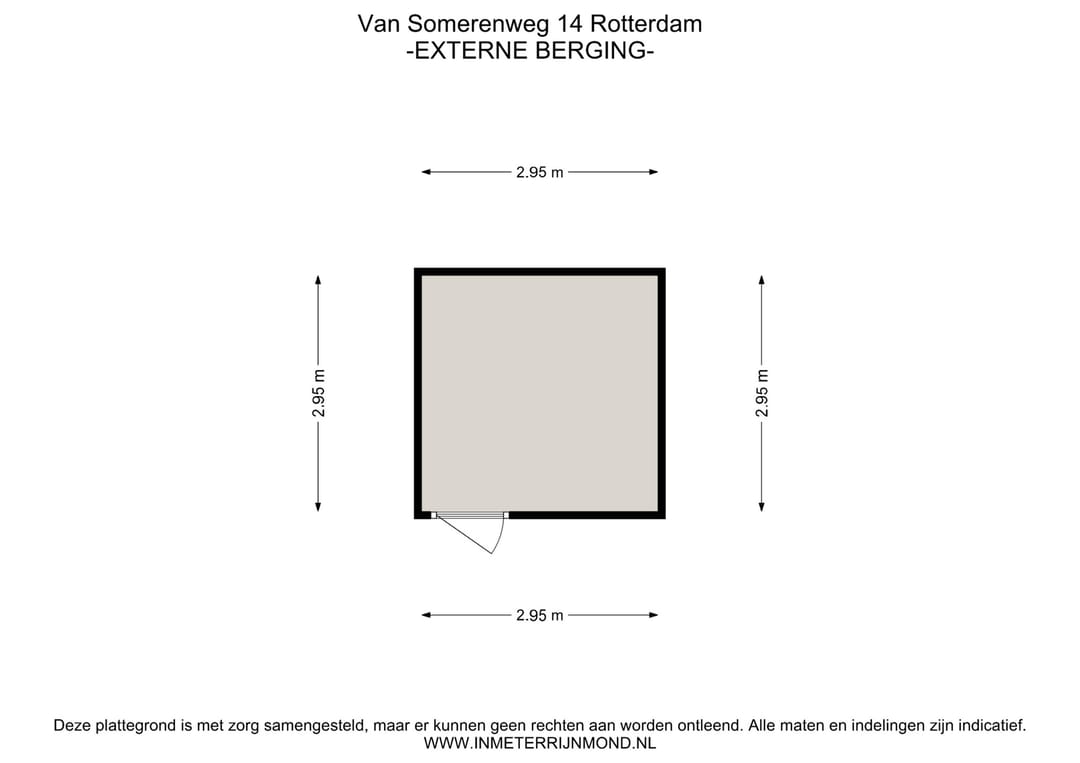 Van Somerenweg 14 Rotterdam
-EXTERNE BERGING-

2.95 m

2.95 m

2.95 m

2.95 m

Deze plattegrond is met zorg samengesteld, maar er kunnen geen rechten aan worden ontleend. Alle maten en indelingen zijn indicatief.
WWW.INMETERRIJNMOND.NL